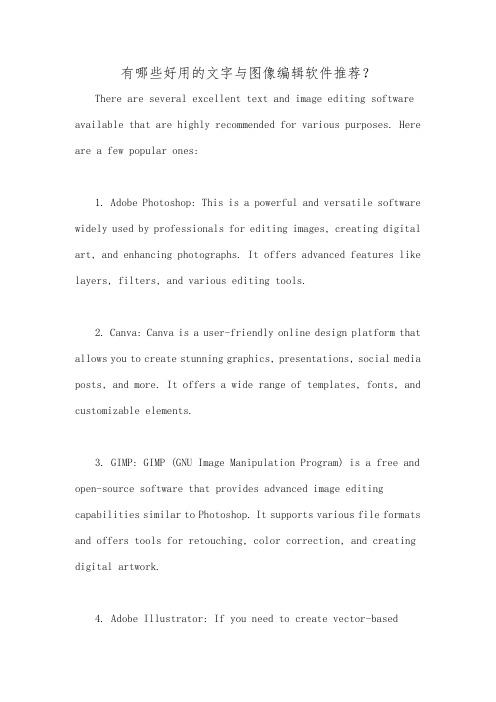 有哪些好用的文字与图像编辑软件推荐？

There are several excellent text and image editing software available that are highly recommended for various purposes. Here are a few popular ones:

1. Adobe Photoshop: This is a powerful and versatile software widely used by professionals for editing images, creating digital art, and enhancing photographs. It offers advanced features like layers, filters, and various editing tools.

2. Canva: Canva is a user-friendly online design platform that allows you to create stunning graphics, presentations, social media posts, and more. It offers a wide range of templates, fonts, and customizable elements.

3. GIMP: GIMP (GNU Image Manipulation Program) is a free and open-source software that provides advanced image editing capabilities similar to Photoshop. It supports various file formats and offers tools for retouching, color correction, and creating digital artwork.

4. Adobe Illustrator: If you need to create vector-based